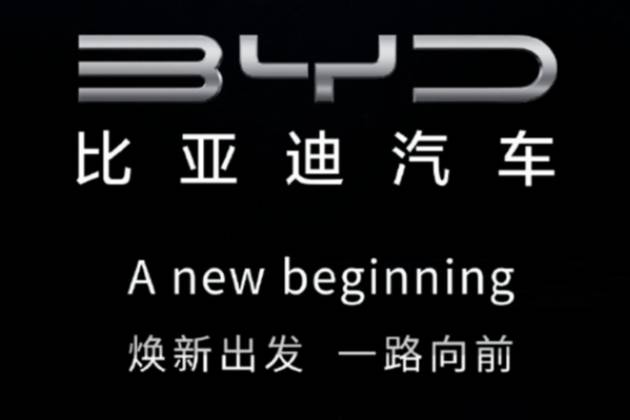 BYD
比亚迪汽车

A new beginning
焕新出发 一路向前